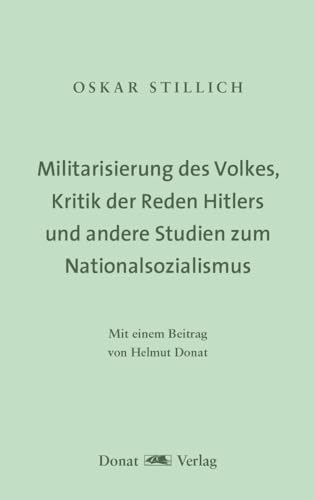 OSKAR STILLICH

Militarisierung des Volkes, Kritik der Reden Hitlers und andere Studien zum Nationalsozialismus

Mit einem Beitrag von Helmut Donat

Donat Verlag